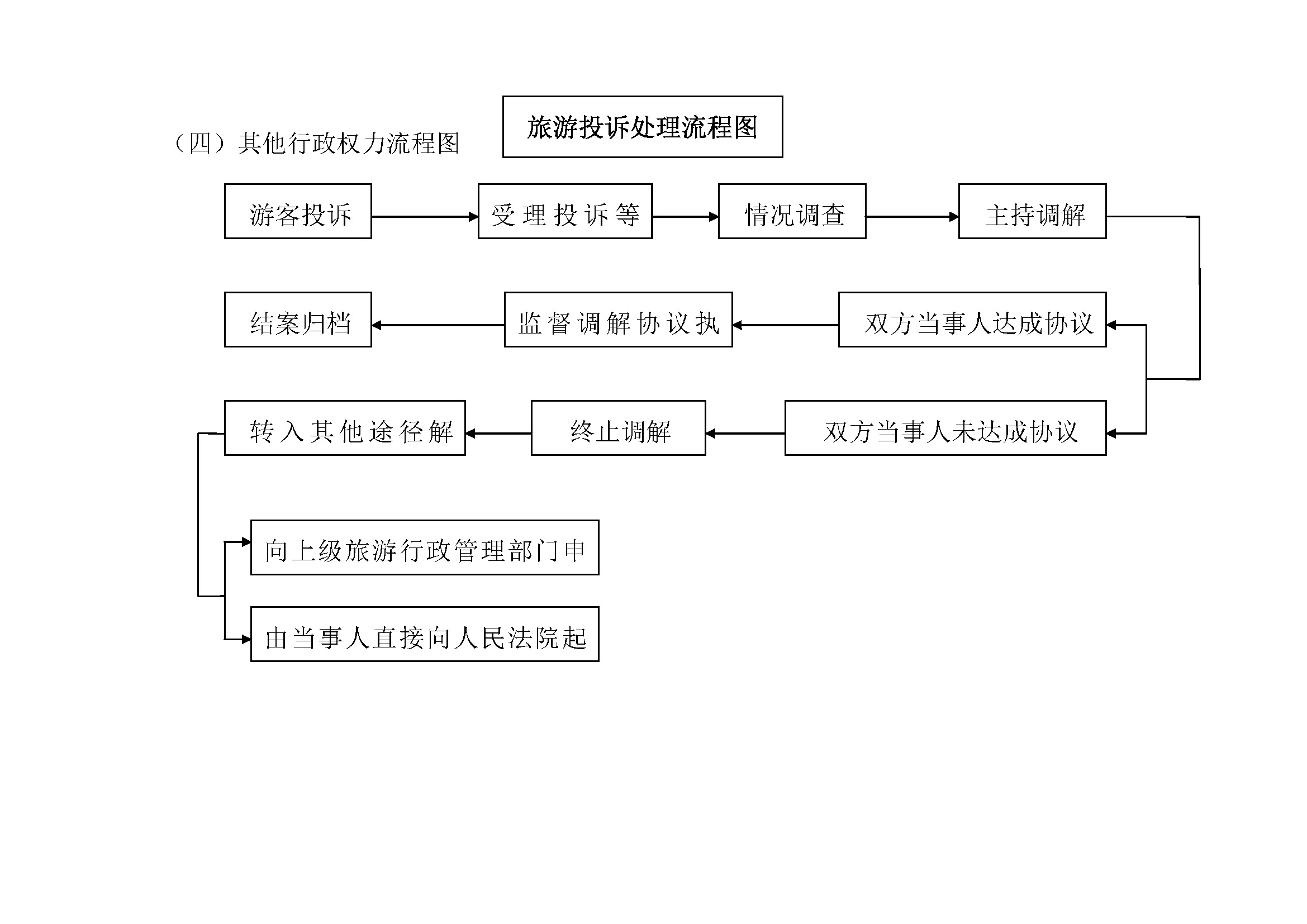 （四）其他行政权力流程图

旅游投诉处理流程图

游客投诉

受理投诉等

情况调查

主持调解

双方当事人达成协议

监督调解协议执

结案归档

双方当事人未达成协议

终止调解

转入其他途径解

向上级旅游行政管理部门申

由当事人直接向人民法院起